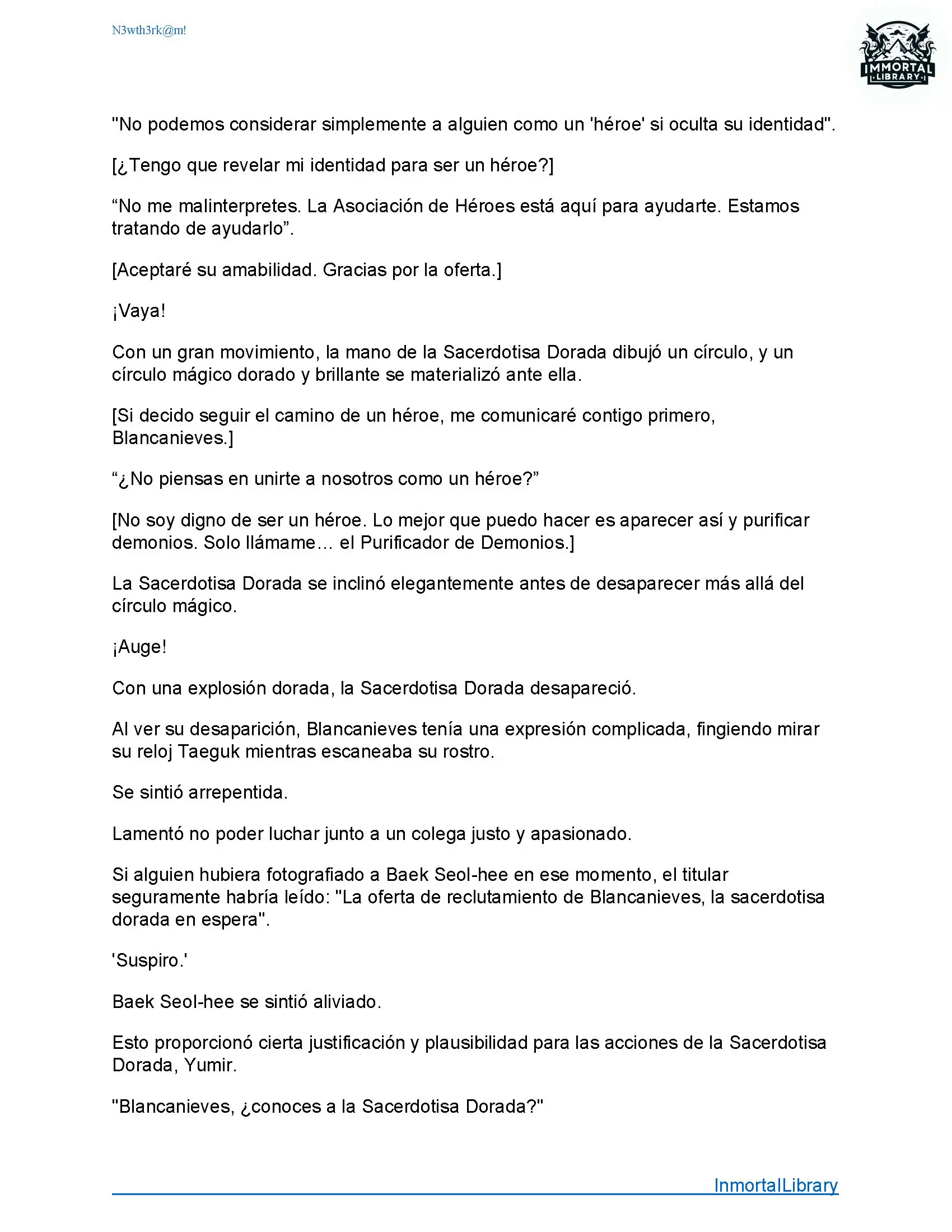 N3wth3rk@m!

IMMORTAL LIBRARY

"No podemos considerar simplemente a alguien como un 'héroe' si oculta su identidad".

[¿Tengo que revelar mi identidad para ser un héroe?]

“No me malinterpretes. La Asociación de Héroes está aquí para ayudarte. Estamos tratando de ayudarlo”.

[Aceptaré su amabilidad. Gracias por la oferta.]

¡Vaya!

Con un gran movimiento, la mano de la Sacerdotisa Dorada dibujó un círculo, y un círculo mágico dorado y brillante se materializó ante ella.

[Si decido seguir el camino de un héroe, me comunicaré contigo primero, Blancanieves.]

“¿No piensas en unirte a nosotros como un héroe?”

[No soy digno de ser un héroe. Lo mejor que puedo hacer es aparecer así y purificar demonios. Solo llámame… el Purificador de Demonios.]

La Sacerdotisa Dorada se inclinó elegantemente antes de desaparecer más allá del círculo mágico.

¡Auge!

Con una explosión dorada, la Sacerdotisa Dorada desapareció.

Al ver su desaparición, Blancanieves tenía una expresión complicada, fingiendo mirar su reloj Taeguk mientras escaneaba su rostro.

Se sintió arrepentida.

Lamentó no poder luchar junto a un colega justo y apasionado.

Si alguien hubiera fotografiado a Baek Seol-hee en ese momento, el titular seguramente habría leído: "La oferta de reclutamiento de Blancanieves, la sacerdotisa dorada en espera".

'Suspiro.'

Baek Seol-hee se sintió aliviado.

Esto proporcionó cierta justificación y plausibilidad para las acciones de la Sacerdotisa Dorada, Yumir.

"Blancanieves, ¿conoces a la Sacerdotisa Dorada?"

InmortalLibrary